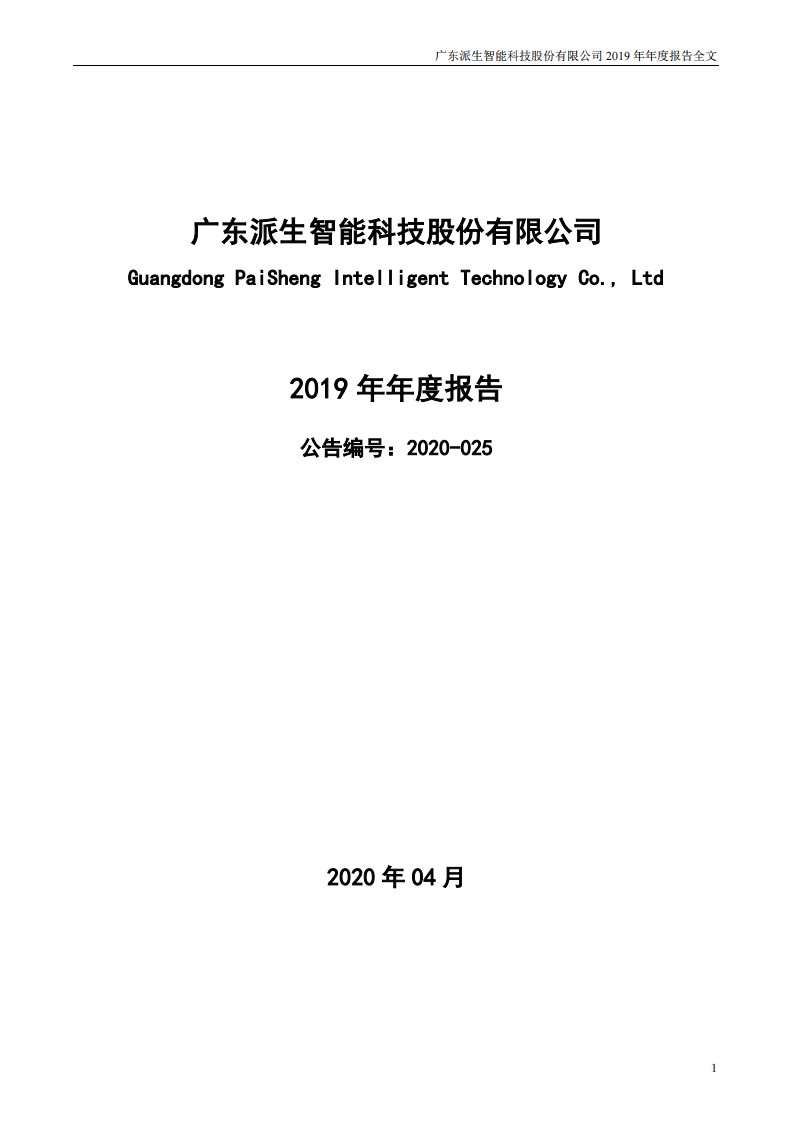 广东派生智能科技股份有限公司 2019 年年度报告全文

广东派生智能科技股份有限公司

Guangdong PaiSheng Intelligent Technology Co., Ltd

2019 年年度报告

公告编号：2020-025

2020 年 04 月

1